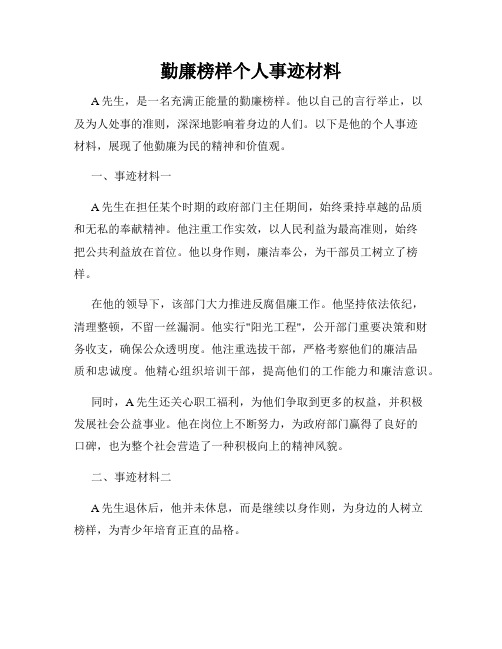 勤廉榜样个人事迹材料

A 先生，是一名充满正能量的勤廉榜样。他以自己的言行举止，以及为人处事的准则，深深地影响着身边的人们。以下是他的个人事迹材料，展现了他勤廉为民的精神和价值观。

一、事迹材料一

A 先生在担任某个时期的政府部门主任期间，始终秉持卓越的品质和无私的奉献精神。他注重工作实效，以人民利益为最高准则，始终把公共利益放在首位。他以身作则，廉洁奉公，为干部员工树立了榜样。

在他的领导下，该部门大力推进反腐倡廉工作。他坚持依法依纪，清理整顿，不留一丝漏洞。他实行"阳光工程"，公开部门重要决策和财务收支，确保公众透明度。他注重选拔干部，严格考察他们的廉洁品质和忠诚度。他精心组织培训干部，提高他们的工作能力和廉洁意识。

同时，A 先生还关心职工福利，为他们争取到更多的权益，并积极发展社会公益事业。他在岗位上不断努力，为政府部门赢得了良好的口碑，也为整个社会营造了一种积极向上的精神风貌。

二、事迹材料二

A 先生退休后，他并未休息，而是继续以身作则，为身边的人树立榜样，为青少年培育正直的品格。